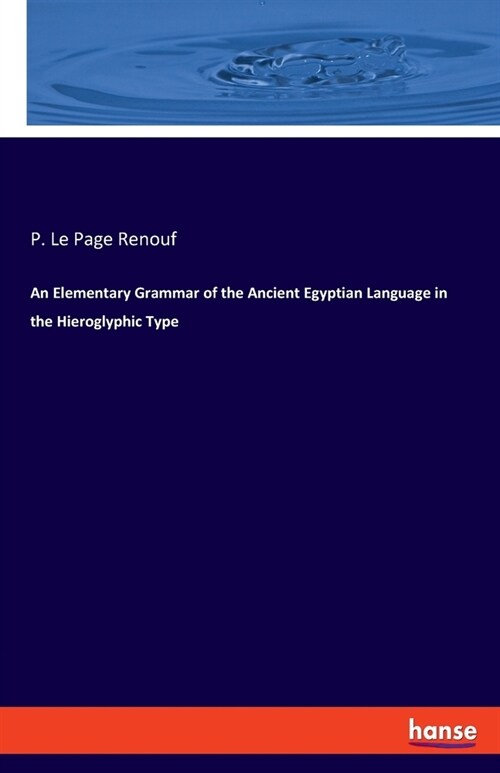 P. Le Page Renouf

An Elementary Grammar of the Ancient Egyptian Language in the Hieroglyphic Type

hanse